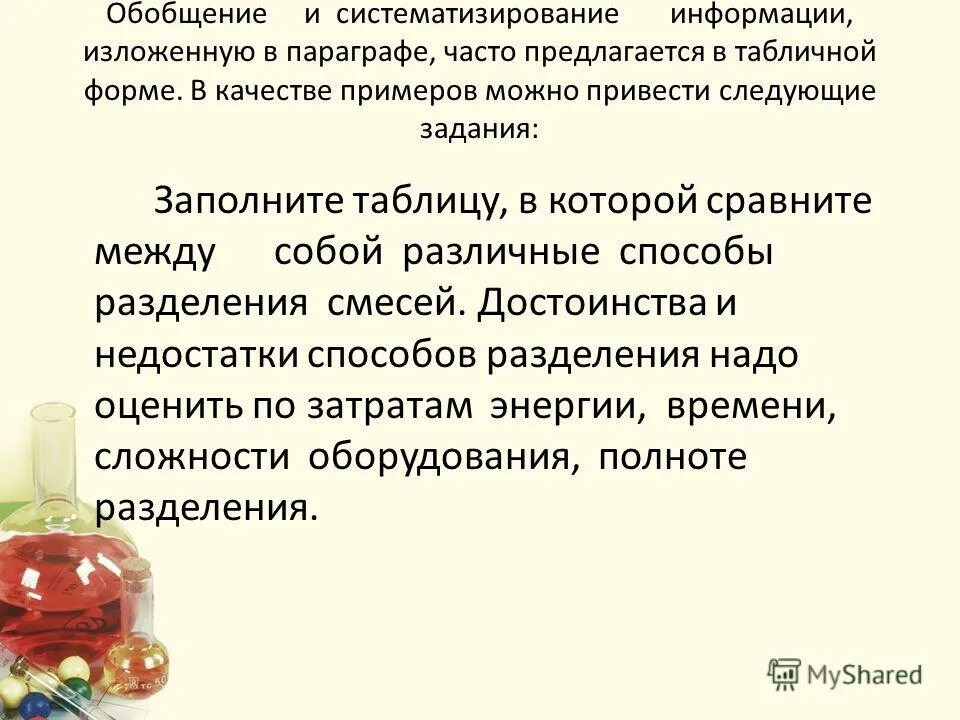 Обобщение и систематизирование информации, изложенную в параграфе, часто предлагается в табличной форме. В качестве примеров можно привести следующие задания:

Заполните таблицу, в которой сравните между собой различные способы разделения смесей. Достоинства и недостатки способов разделения надо оценить по затратам энергии, времени, сложности оборудования, полноте разделения.

MyShared